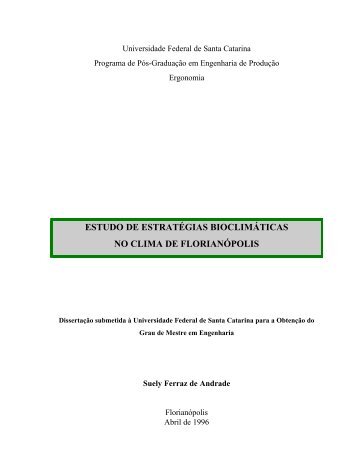 Universidade Federal de Santa Catarina
Programa de Pós-Graduação em Engenharia de Produção
Ergonomia

ESTUDO DE ESTRATÉGIAS BIOCLIMÁTICAS
NO CLIMA DE FLORIANÓPOLIS

Dissertação submetida à Universidade Federal de Santa Catarina para a Obtenção do Grau de Mestre em Engenharia

Suely Ferraz de Andrade

Florianópolis
Abril de 1996